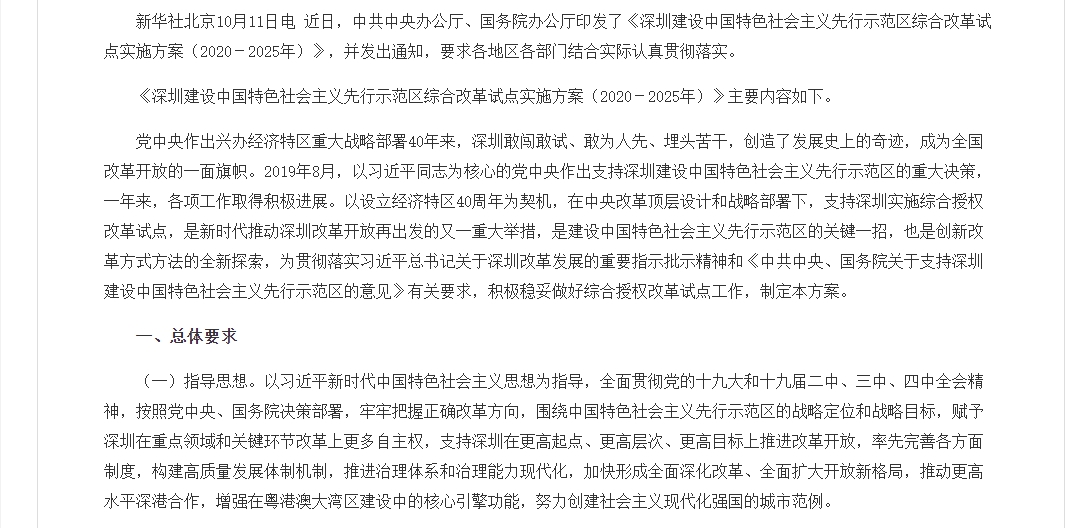 新华社北京10月11日电 近日，中共中央办公厅、国务院办公厅印发了《深圳建设中国特色社会主义先行示范区综合改革试点实施方案（2020－2025年）》，并发出通知，要求各地区各部门结合实际认真贯彻落实。

《深圳建设中国特色社会主义先行示范区综合改革试点实施方案（2020－2025年）》主要内容如下。

党中央作出兴办经济特区重大战略部署40年来，深圳敢闯敢试、敢为人先、埋头苦干，创造了发展史上的奇迹，成为全国改革开放的一面旗帜。2019年8月，以习近平同志为核心的党中央作出支持深圳建设中国特色社会主义先行示范区的重大决策，一年来，各项工作取得积极进展。以设立经济特区40周年为契机，在中央改革顶层设计和战略部署下，支持深圳实施综合授权改革试点，是新时代推动深圳改革开放再出发的又一重大举措，是建设中国特色社会主义先行示范区的关键一招，也是创新改革方式方法的全新探索，为贯彻落实习近平总书记关于深圳改革发展的重要指示批示精神和《中共中央、国务院关于支持深圳建设中国特色社会主义先行示范区的意见》有关要求，积极稳妥做好综合授权改革试点工作，制定本方案。

一、总体要求

（一）指导思想。以习近平新时代中国特色社会主义思想为指导，全面贯彻党的十九大和十九届二中、三中、四中全会精神，按照党中央、国务院决策部署，牢牢把握正确改革方向，围绕中国特色社会主义先行示范区的战略定位和战略目标，赋予深圳在重点领域和关键环节改革上更多自主权，支持深圳在更高起点、更高层次、更高目标上推进改革开放，率先完善各方面制度，构建高质量发展体制机制，推进治理体系和治理能力现代化，加快形成全面深化改革、全面扩大开放新格局，推动更高水平深港合作，增强在粤港澳大湾区建设中的核心引擎功能，努力创建社会主义现代化强国的城市范例。